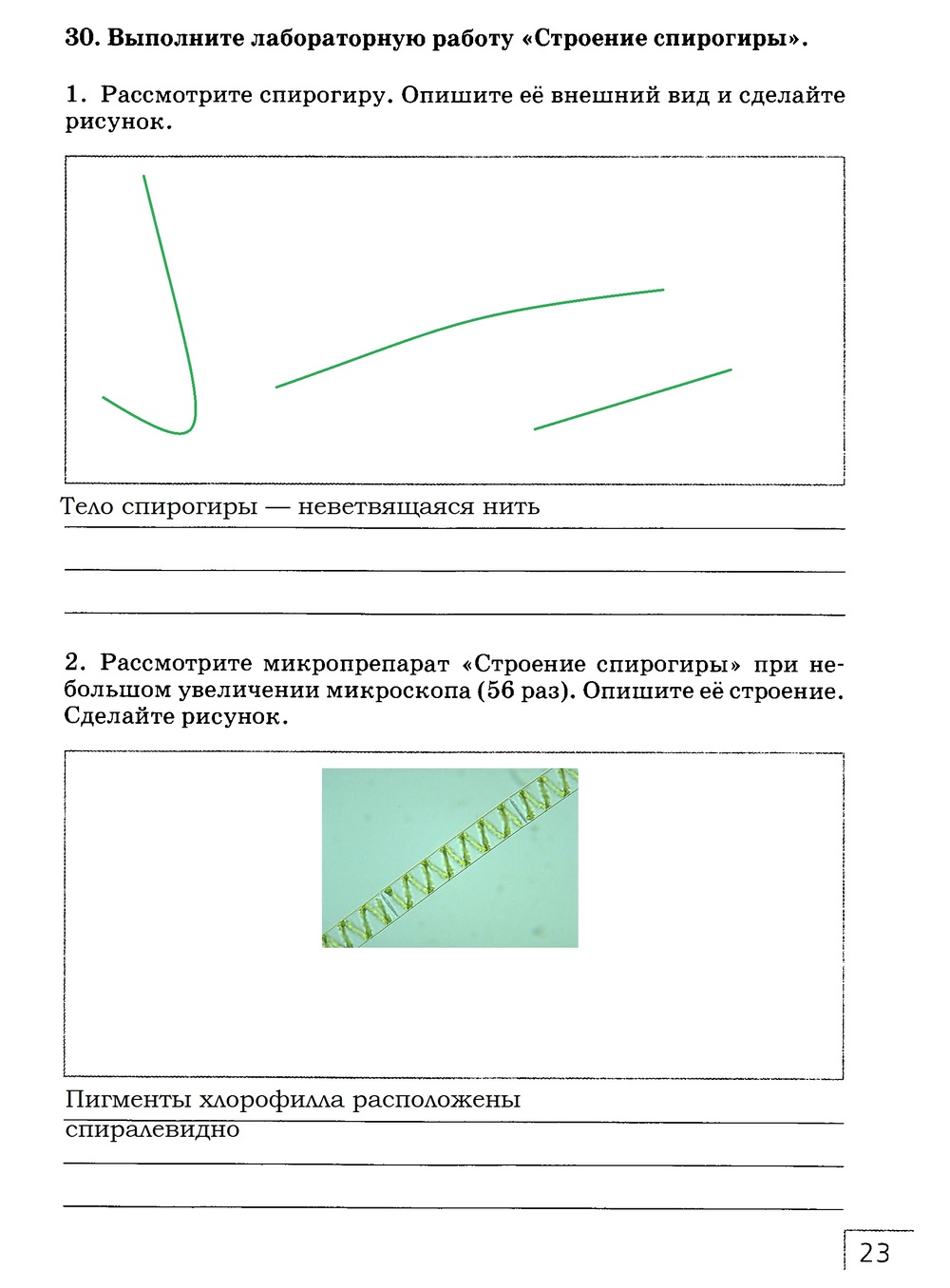 30. Выполните лабораторную работу «Строение спирогиры».

1. Рассмотрите спирогиру. Опишите её внешний вид и сделайте рисунок.

Тело спирогиры — неветвящаяся нить

2. Рассмотрите микропрепарат «Строение спирогиры» при небольшом увеличении микроскопа (56 раз). Опишите её строение. Сделайте рисунок.

Пигменты хлорофилла расположены спиралевидно

23